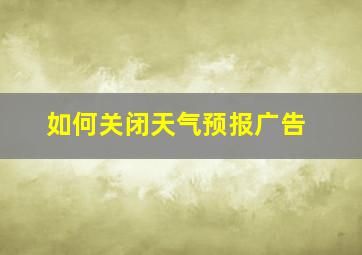 如何关闭天气预报广告